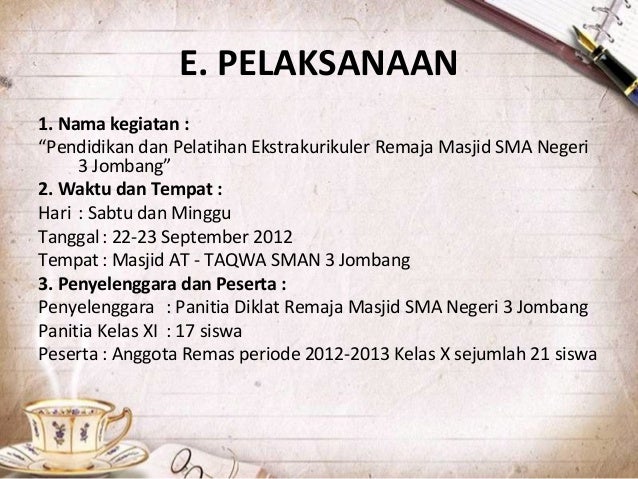 E. PELAKSANAAN

1. Nama kegiatan :
“Pendidikan dan Pelatihan Ekstrakurikuler Remaja Masjid SMA Negeri 3 Jombang”
2. Waktu dan Tempat :
Hari : Sabtu dan Minggu
Tanggal : 22-23 September 2012
Tempat : Masjid AT - TAQWA SMAN 3 Jombang
3. Penyelenggara dan Peserta :
Penyelenggara : Panitia Diklat Remaja Masjid SMA Negeri 3 Jombang
Panitia Kelas XI : 17 siswa
Peserta : Anggota Remas periode 2012-2013 Kelas X sejumlah 21 siswa